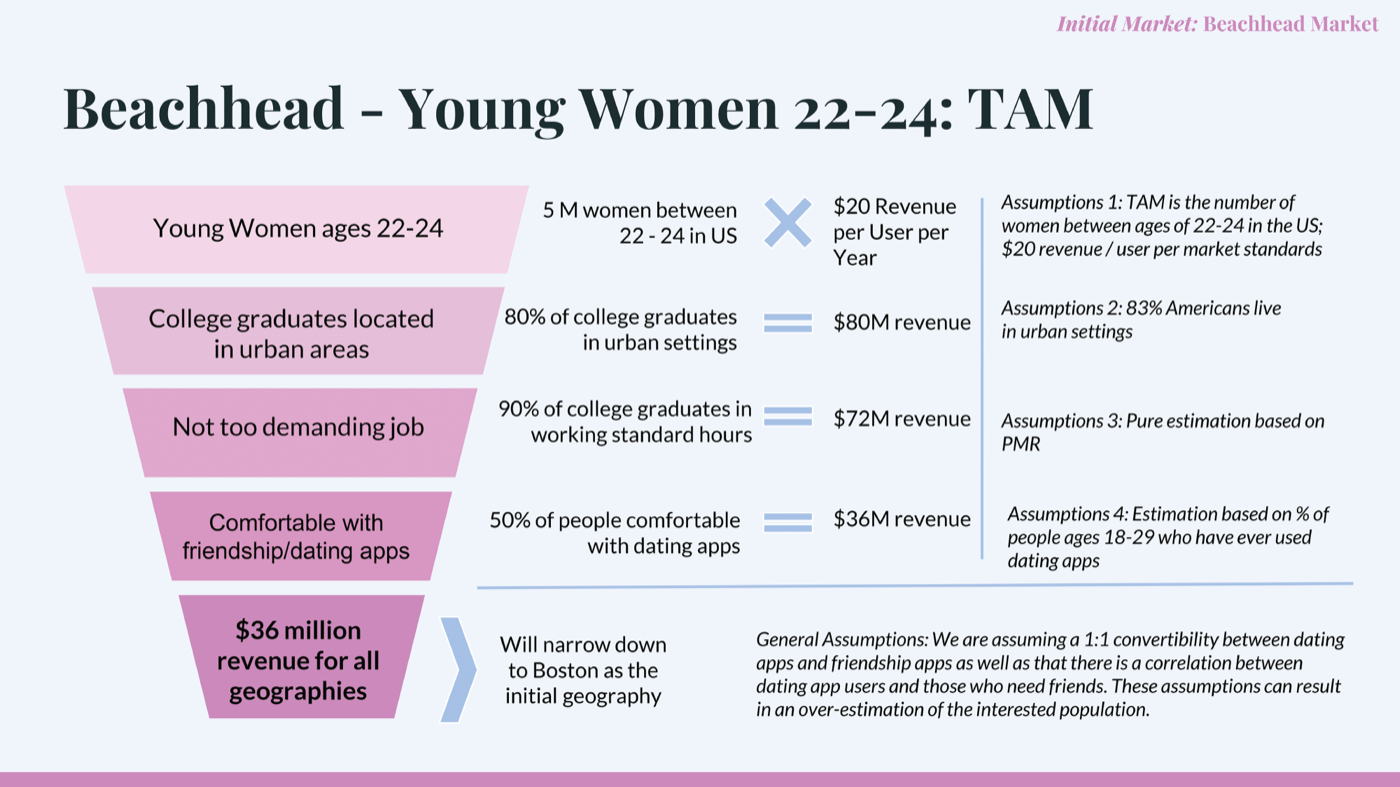 Initial Market: Beachhead Market

Beachhead - Young Women 22-24: TAM

Young Women ages 22-24

5 M women between 22 - 24 in US

$20 Revenue per User per Year

Assumptions 1: TAM is the number of women between ages of 22-24 in the US; $20 revenue / user per market standards

College graduates located in urban areas

80% of college graduates in urban settings

$80M revenue

Assumptions 2: 83% Americans live in urban settings

Not too demanding job

90% of college graduates in working standard hours

$72M revenue

Assumptions 3: Pure estimation based on PMR

Comfortable with friendship/dating apps

50% of people comfortable with dating apps

$36M revenue

Assumptions 4: Estimation based on % of people ages 18-29 who have ever used dating apps

$36 million revenue for all geographies

Will narrow down to Boston as the initial geography

General Assumptions: We are assuming a 1:1 convertibility between dating apps and friendship apps as well as that there is a correlation between dating app users and those who need friends. These assumptions can result in an over-estimation of the interested population.